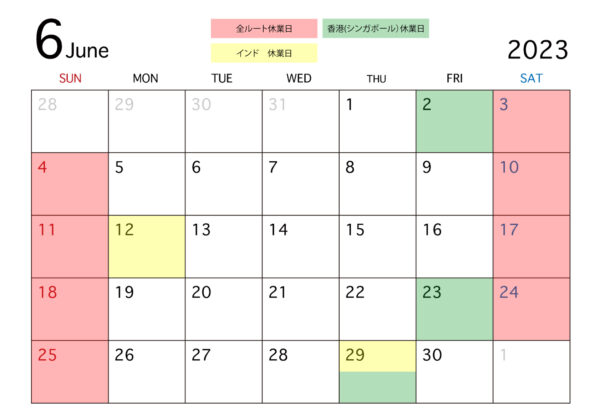 6 June

全ルート休業日

香港(シンガポール) 休業日

インド　休業日

2023

| SUN | MON | TUE | WED | THU | FRI | SAT |
|---|---|---|---|---|---|---|
| 28 | 29 | 30 | 31 | 1 | 2 | 3 |
| 4 | 5 | 6 | 7 | 8 | 9 | 10 |
| 11 | 12 | 13 | 14 | 15 | 16 | 17 |
| 18 | 19 | 20 | 21 | 22 | 23 | 24 |
| 25 | 26 | 27 | 28 | 29 | 30 | 1 |